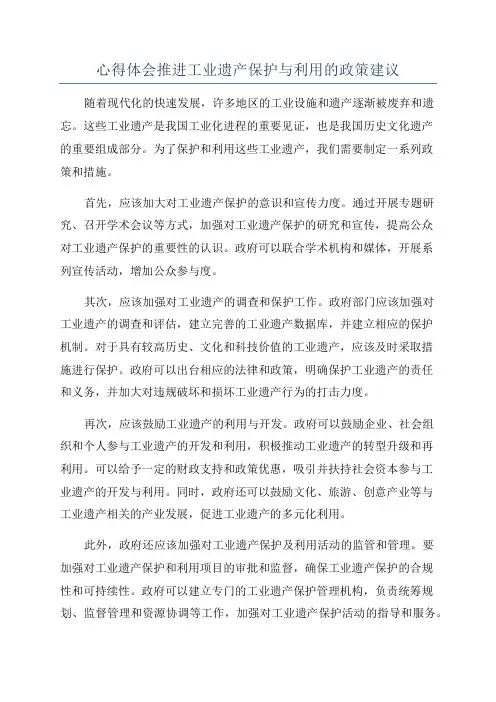 心得体会推进工业遗产保护与利用的政策建议

随着现代化的快速发展，许多地区的工业设施和遗产逐渐被废弃和遗忘。这些工业遗产是我国工业化进程的重要见证，也是我国历史文化遗产的重要组成部分。为了保护和利用这些工业遗产，我们需要制定一系列政策和措施。

首先，应该加大对工业遗产保护的意识和宣传力度。通过开展专题研究、召开学术会议等方式，加强对工业遗产保护的研究和宣传，提高公众对工业遗产保护的重要性的认识。政府可以联合学术机构和媒体，开展系列宣传活动，增加公众参与度。

其次，应该加强对工业遗产的调查和保护工作。政府部门应该加强对工业遗产的调查和评估，建立完善的工业遗产数据库，并建立相应的保护机制。对于具有较高历史、文化和科技价值的工业遗产，应该及时采取措施进行保护。政府可以出台相应的法律和政策，明确保护工业遗产的责任和义务，并加大对违规破坏和损坏工业遗产行为的打击力度。

再次，应该鼓励工业遗产的利用与开发。政府可以鼓励企业、社会组织和个人参与工业遗产的开发和利用，积极推动工业遗产的转型升级和再利用。可以给予一定的财政支持和政策优惠，吸引并扶持社会资本参与工业遗产的开发与利用。同时，政府还可以鼓励文化、旅游、创意产业等与工业遗产相关的产业发展，促进工业遗产的多元化利用。

此外，政府还应该加强对工业遗产保护及利用活动的监管和管理。要加强对工业遗产保护和利用项目的审批和监督，确保工业遗产保护的合规性和可持续性。政府可以建立专门的工业遗产保护管理机构，负责统筹规划、监督管理和资源协调等工作，加强对工业遗产保护活动的指导和服务。